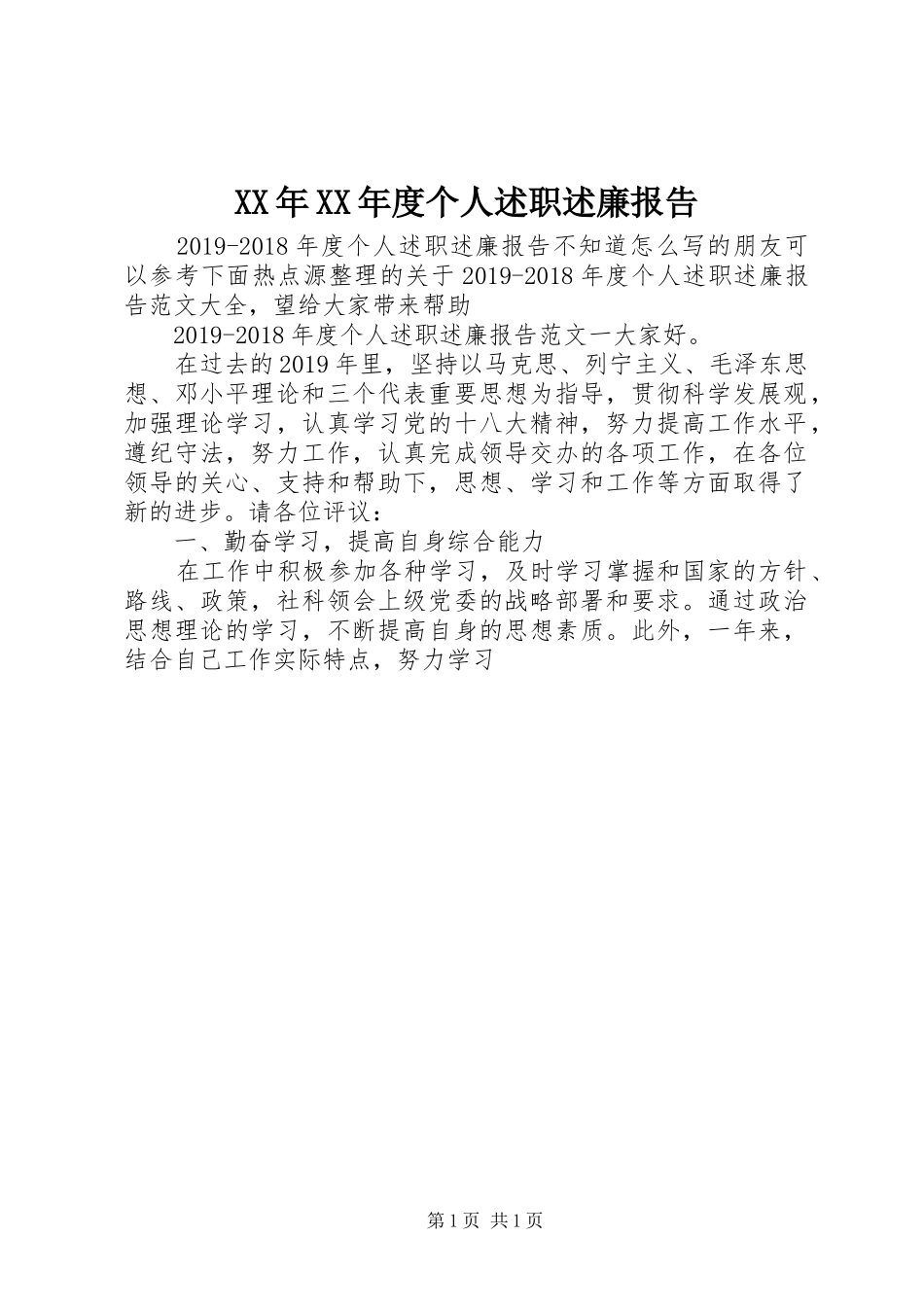 XX年XX年度个人述职述廉报告

2019-2018年度个人述职述廉报告不知道怎么写的朋友可以参考下面热点源整理的关于2019-2018年度个人述职述廉报告范文大全，望给大家带来帮助

2019-2018年度个人述职述廉报告范文一大家好。

在过去的2019年里，坚持以马克思、列宁主义、毛泽东思想、邓小平理论和三个代表重要思想为指导，贯彻科学发展观，加强理论学习，认真学习党的十八大精神，努力提高工作水平，遵纪守法，努力工作，认真完成领导交办的各项工作，在各位领导的关心、支持和帮助下，思想、学习和工作等方面取得了新的进步。请各位评议：

一、勤奋学习，提高自身综合能力

在工作中积极参加各种学习，及时学习掌握和国家的方针、路线、政策，社科领会上级党委的战略部署和要求。通过政治思想理论的学习，不断提高自身的思想素质。此外，一年来，结合自己工作实际特点，努力学习

第1页 共1页